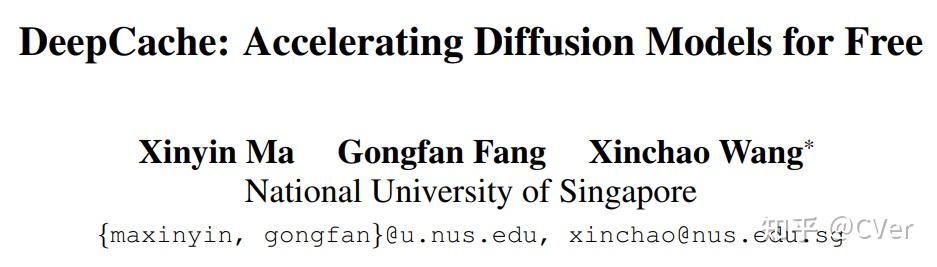 DeepCache: Accelerating Diffusion Models for Free

Xinyin Ma Gongfan Fang Xinchao Wang*
National University of Singapore
{maxinyin, gongfan}@u.nus.edu, xinchao@nus.edu.sg

知乎 @CVer